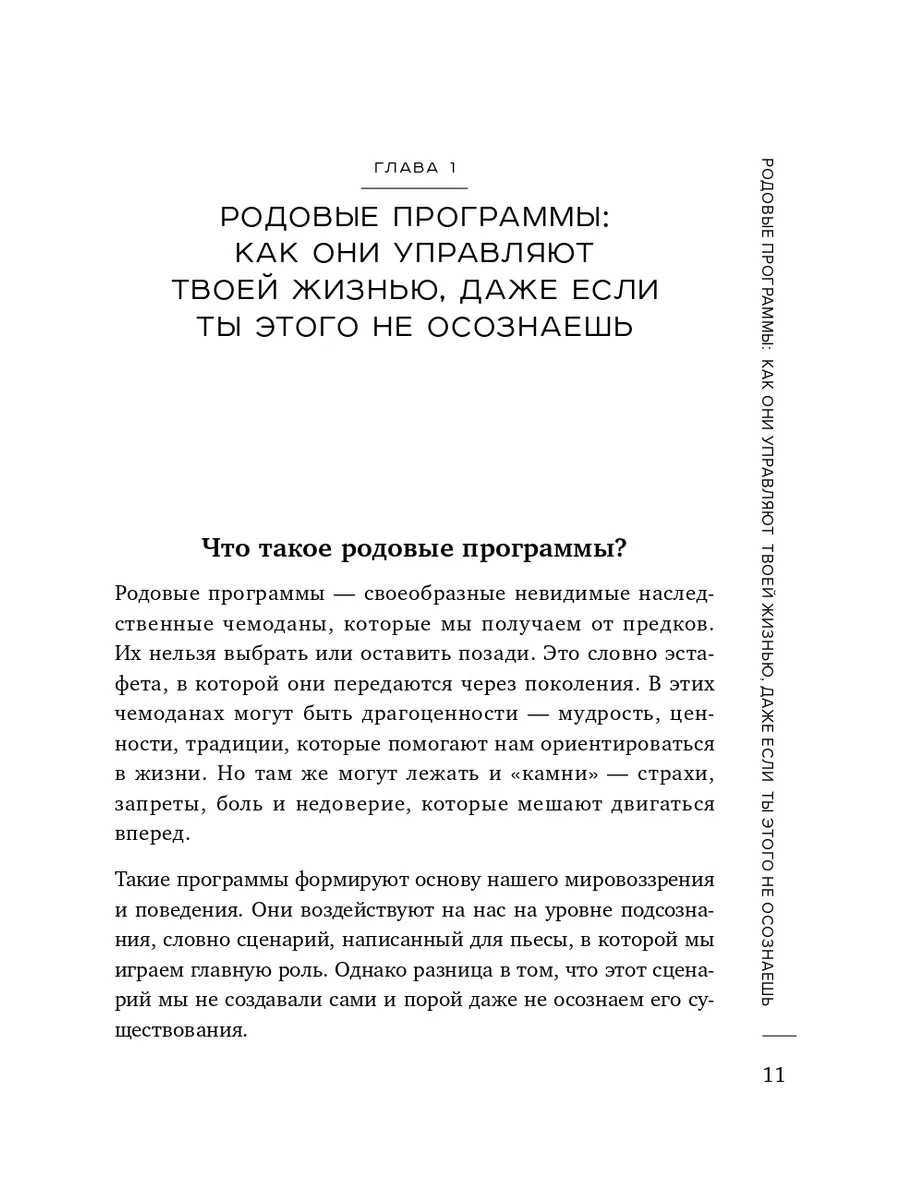 ГЛАВА 1

РОДОВЫЕ ПРОГРАММЫ: КАК ОНИ УПРАВЛЯЮТ ТВОЕЙ ЖИЗНЬЮ, ДАЖЕ ЕСЛИ ТЫ ЭТОГО НЕ ОСОЗНАЕШЬ

Что такое родовые программы?

Родовые программы — своеобразные невидимые наследственные чемоданы, которые мы получаем от предков. Их нельзя выбрать или оставить позади. Это словно эстафета, в которой они передаются через поколения. В этих чемоданах могут быть драгоценности — мудрость, ценности, традиции, которые помогают нам ориентироваться в жизни. Но там же могут лежать и «камни» — страхи, запреты, боль и недоверие, которые мешают двигаться вперед.

Такие программы формируют основу нашего мировоззрения и поведения. Они воздействуют на нас на уровне подсознания, словно сценарий, написанный для пьесы, в которой мы играем главную роль. Однако разница в том, что этот сценарий мы не создавали сами и порой даже не осознаем его существования.

РОДОВЫЕ ПРОГРАММЫ: КАК ОНИ УПРАВЛЯЮТ ТВОЕЙ ЖИЗНЬЮ, ДАЖЕ ЕСЛИ ТЫ ЭТОГО НЕ ОСОЗНАЕШЬ

11